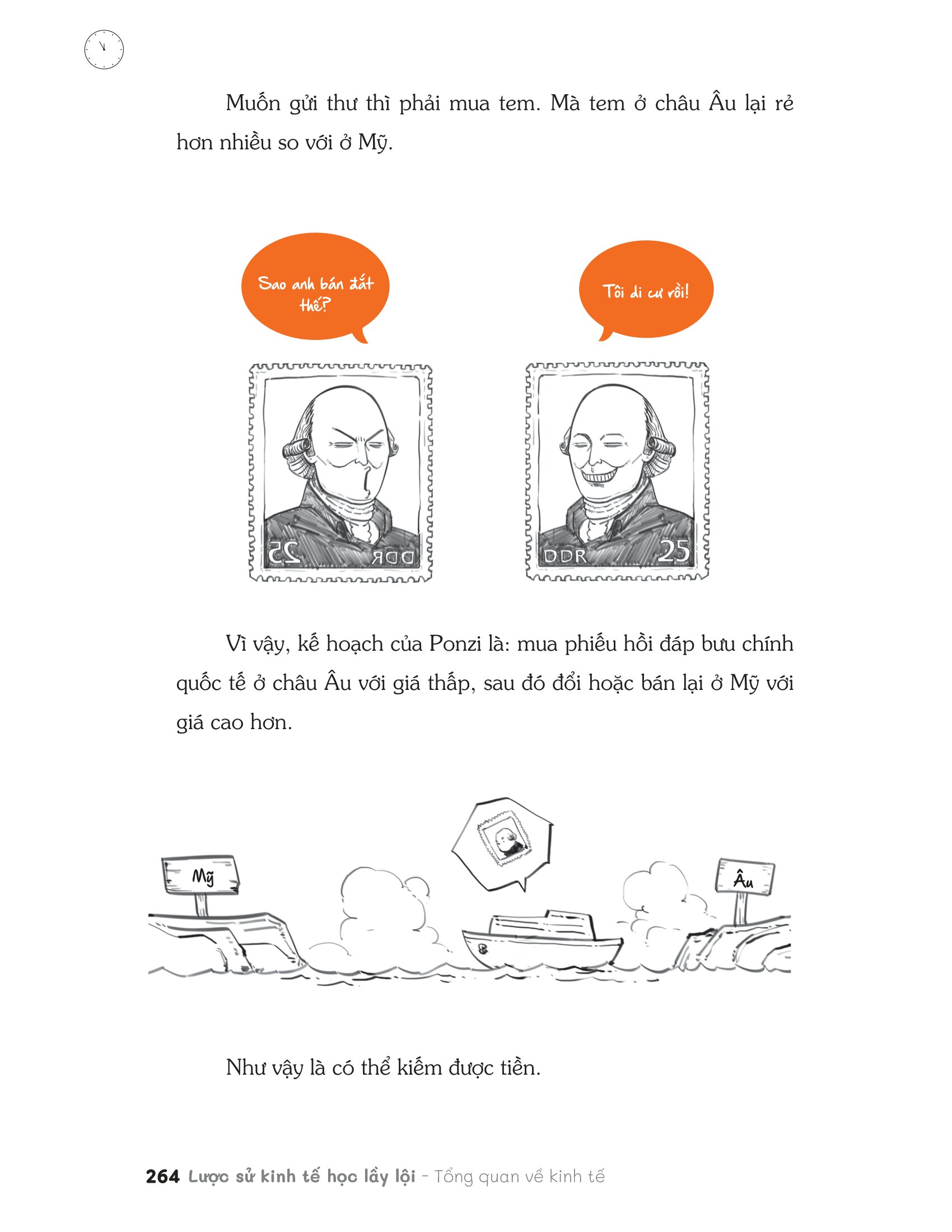 Muốn gửi thư thì phải mua tem. Mà tem ở châu Âu lại rẻ hơn nhiều so với ở Mỹ.

Sao anh bán đắt thế?

Tôi di cư rồi!

25 DDR

DDR 25

Vì vậy, kế hoạch của Ponzi là: mua phiếu hồi đáp bưu chính quốc tế ở châu Âu với giá thấp, sau đó đổi hoặc bán lại ở Mỹ với giá cao hơn.

Mỹ

Âu

Như vậy là có thể kiếm được tiền.

264 Lược sử kinh tế học lầy lội - Tổng quan về kinh tế